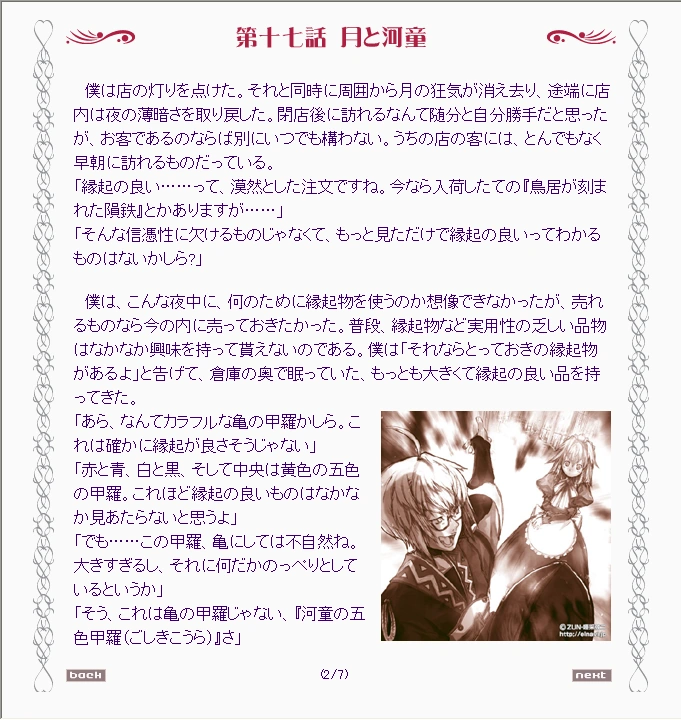 第十七話 月と河童

僕は店の灯りを点けた。それと同時に周囲から月の狂気が消え去り、途端に店内は夜の薄暗さを取り戻した。閉店後に訪れるなんて随分と自分勝手だと思ったが、お客であるのならば別にいつでも構わない。うちの店の客には、とんでもなく早朝に訪れるものだっている。

「縁起の良い……って、漠然とした注文ですね。今なら入荷したての『鳥居が刻まれた隕鉄』とかありますが……」

「そんな信憑性に欠けるものじゃなくて、もっと見ただけで縁起の良いってわかるものはないかしら?」

僕は、こんな夜中に、何のために縁起物を使うのか想像できなかったが、売れるものなら今の内に売っておきたかった。普段、縁起物など実用性の乏しい品物はなかなか興味を持って貰えないのである。僕は「それならとっておきの縁起物があるよ」と告げて、倉庫の奥で眠っていた、もっとも大きくて縁起の良い品を持ってきた。

「あら、なんてカラフルな亀の甲羅かしら。これは確かに縁起が良さそうじゃない」

「赤と青、白と黒、そして中央は黄色の五色の甲羅。これほど縁起の良いものはなかなか見あたらないと思うよ」

「でも……この甲羅、亀にしては不自然ね。大きすぎるし、それに何だかのっぺりとしているというか」

「そう、これは亀の甲羅じゃない、『河童の五色甲羅(ごしきこうら)』さ」

back

(2/7)

next